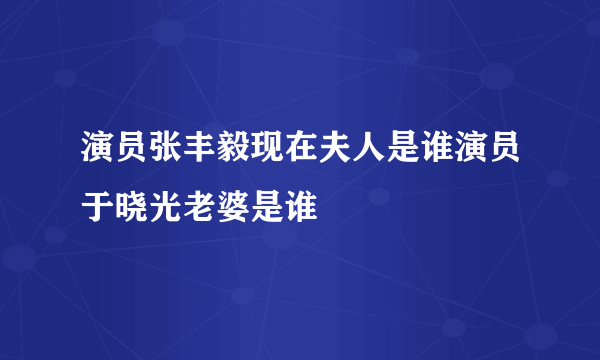 演员张丰毅现在夫人是谁演员于晓光老婆是谁